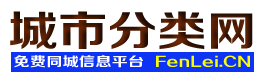 城市分类网

免费同城信息平台 FenLei.CN